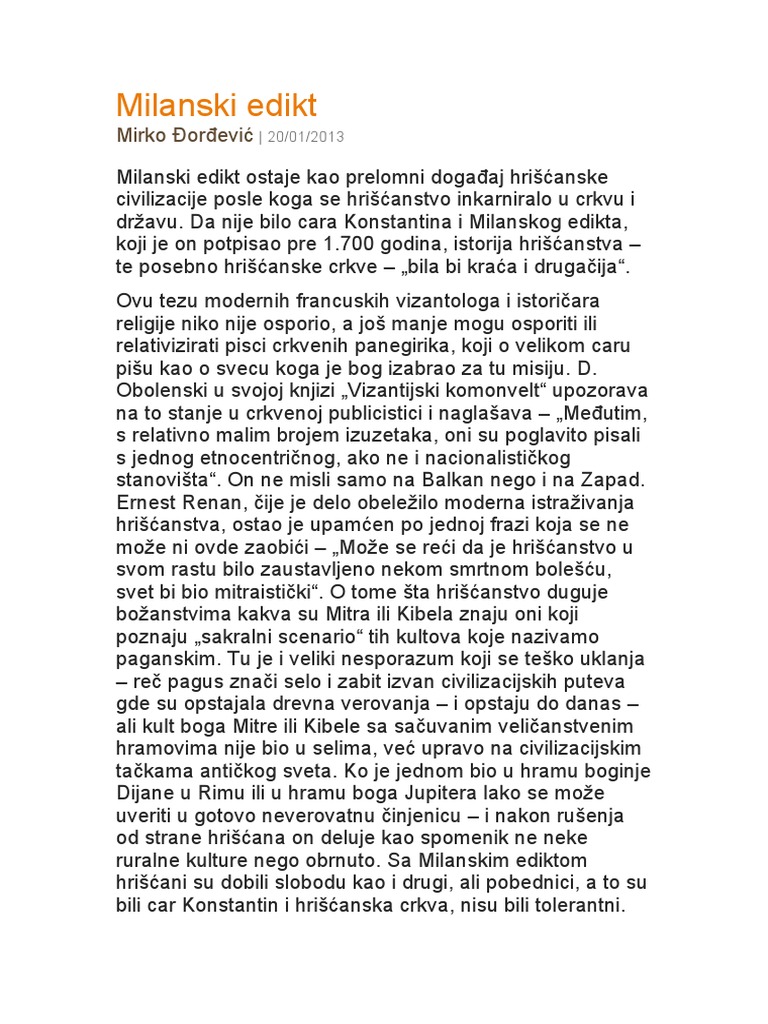 Milanski edikt
Mirko Đorđević | 20/01/2013

Milanski edikt ostaje kao prelomni događaj hrišćanske civilizacije posle koga se hrišćanstvo inkarniralo u crkvu i državu. Da nije bilo cara Konstantina i Milanskog edikta, koji je on potpisao pre 1.700 godina, istorija hrišćanstva – te posebno hrišćanske crkve – „bila bi kraća i drugačija“.

Ovu tezu modernih francuskih vizantologa i istoričara religije niko nije osporio, a još manje mogu osporiti ili relativizirati pisci crkvenih panegirika, koji o velikom caru pišu kao o svecu koga je bog izabrao za tu misiju. D. Obolenski u svojoj knjizi „Vizantijski komonvelt“ upozorava na to stanje u crkvenoj publicistici i naglašava – „Međutim, s relativno malim brojem izuzetaka, oni su poglavito pisali s jednog etnocentričnog, ako ne i nacionalističkog stanovišta“. On ne misli samo na Balkan nego i na Zapad. Ernest Renan, čije je delo obeležilo moderna istraživanja hrišćanstva, ostao je upamćen po jednoj frazi koja se ne može ni ovde zaobići – „Može se reći da je hrišćanstvo u svom rastu bilo zaustavljeno nekom smrtnom bolešću, svet bi bio mitraistički“. O tome šta hrišćanstvo duguje božanstvima kakva su Mitra ili Kibela znaju oni koji poznaju „sakralni scenario“ tih kultova koje nazivamo paganskim. Tu je i veliki nesporazum koji se teško uklanja – reč pagus znači selo i zabit izvan civilizacijskih puteva gde su opstajala drevna verovanja – i opstaju do danas – ali kult boga Mitre ili Kibele sa sačuvanim veličanstvenim hramovima nije bio u selima, već upravo na civilizacijskim tačkama antičkog sveta. Ko je jednom bio u hramu boginje Dijane u Rimu ili u hramu boga Jupitera lako se može uveriti u gotovo neverovatnu činjenicu – i nakon rušenja od strane hrišćana on deluje kao spomenik ne neke ruralne kulture nego obrnuto. Sa Milanskim ediktom hrišćani su dobili slobodu kao i drugi, ali pobednici, a to su bili car Konstantin i hrišćanska crkva, nisu bili tolerantni.